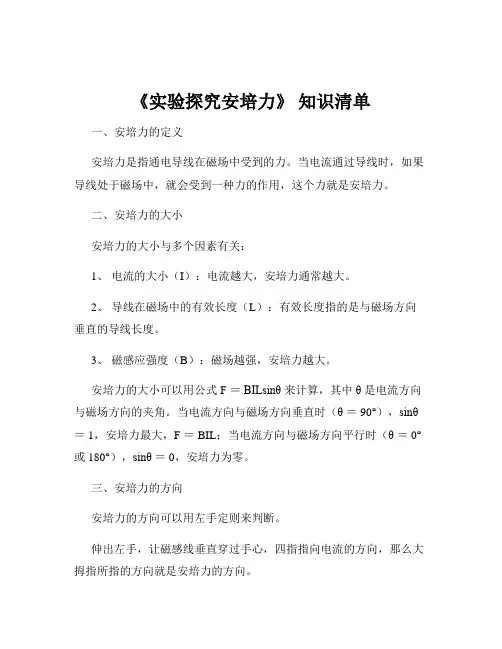 《实验探究安培力》 知识清单

一、安培力的定义

安培力是指通电导线在磁场中受到的力。当电流通过导线时，如果导线处于磁场中，就会受到一种力的作用，这个力就是安培力。

二、安培力的大小

安培力的大小与多个因素有关：

1、 电流的大小（I）：电流越大，安培力通常越大。

2、 导线在磁场中的有效长度（L）：有效长度指的是与磁场方向垂直的导线长度。

3、 磁感应强度（B）：磁场越强，安培力越大。

安培力的大小可以用公式 $F = BIL\sin\theta$ 来计算，其中 $\theta$ 是电流方向与磁场方向的夹角。当电流方向与磁场方向垂直时（$\theta = 90°$），$\sin\theta = 1$，安培力最大，$F = BIL$；当电流方向与磁场方向平行时（$\theta = 0°$ 或 $180°$），$\sin\theta = 0$，安培力为零。

三、安培力的方向

安培力的方向可以用左手定则来判断。

伸出左手，让磁感线垂直穿过手心，四指指向电流的方向，那么大拇指所指的方向就是安培力的方向。